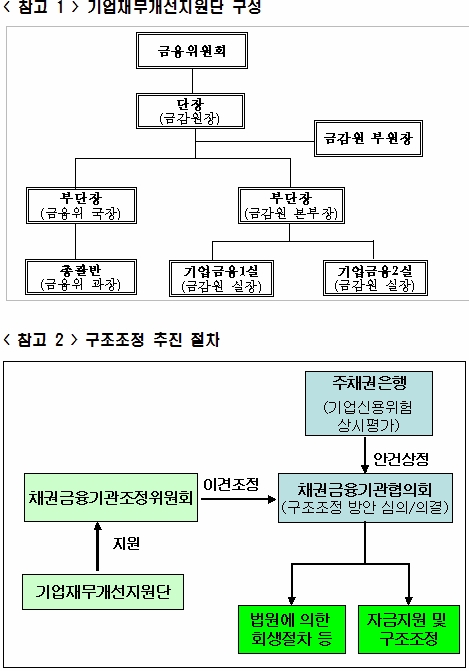 < 참고 1 > 기업재무개선지원단 구성

금융위원회

단장
(금감원장)

금감원 부원장

부단장
(금융위 국장)

부단장
(금감원 본부장)

총괄반
(금융위 과장)

기업금융1실
(금감원 실장)

기업금융2실
(금감원 실장)

< 참고 2 > 구조조정 추진 절차

주채권은행
(기업신용위험 상시평가)

안건상정

채권금융기관조정위원회

이견조정

채권금융기관협의회
(구조조정 방안 심의/의결)

지원

기업재무개선지원단

법원에 의한 회생절차 등

자금지원 및 구조조정